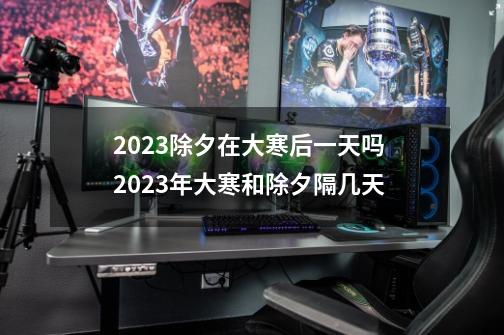 2023除夕在大寒后一天吗
2023年大寒和除夕隔几天